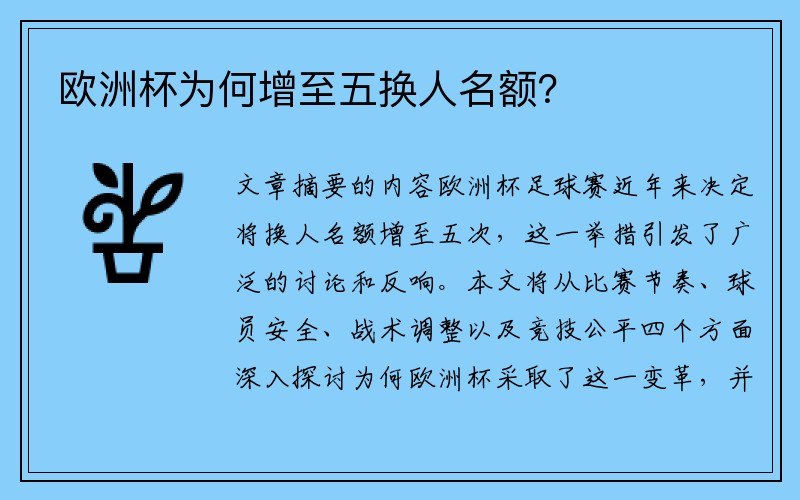 欧洲杯为何增至五换人名额?

文章摘要的内容欧洲杯足球赛近年来决定将换人名额增至五次，这一举措引发了广泛的讨论和反响。本文将从比赛节奏、球员安全、战术调整以及竞技公平四个方面深入探讨为何欧洲杯采取了这一变革，并